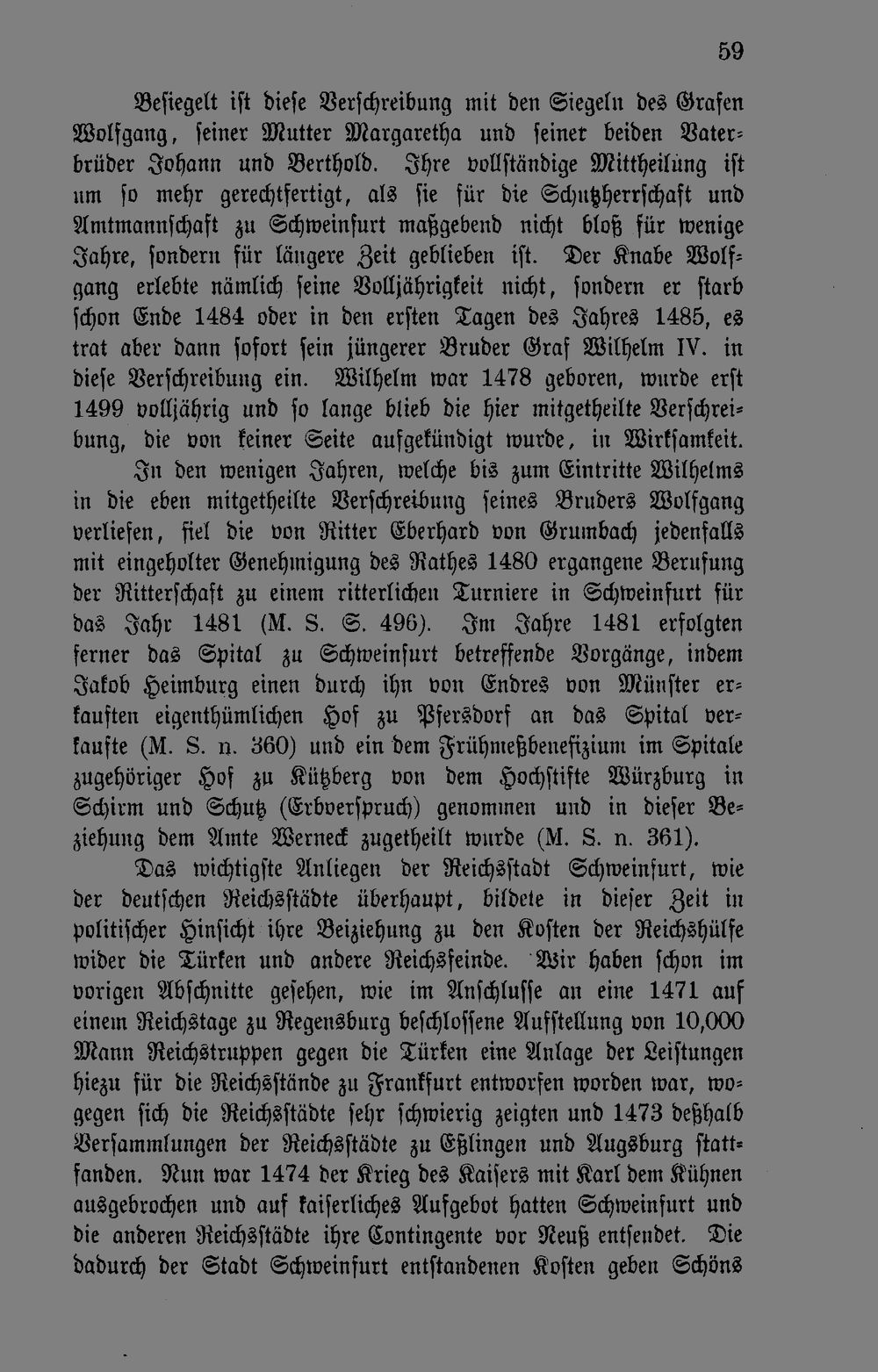 59

Besiegelt ist diese Verschreibung mit den Siegeln des Grafen Wolfgang, seiner Mutter Margaretha und seiner beiden Vaterbrüder Johann und Berthold. Ihre vollständige Mittheilung ist um so mehr gerechtfertigt, als sie für die Schutzherrschaft und Amtmannschaft zu Schweinfurt maßgebend nicht bloß für wenige Jahre, sondern für längere Zeit geblieben ist. Der Knabe Wolfgang erlebte nämlich seine Volljährigkeit nicht, sondern er starb schon Ende 1484 oder in den ersten Tagen des Jahres 1485, es trat aber dann sofort sein jüngerer Bruder Graf Wilhelm IV. in diese Verschreibung ein. Wilhelm war 1478 geboren, wurde erst 1499 volljährig und so lange blieb die hier mitgetheilte Verschreibung, die von keiner Seite aufgekündigt wurde, in Wirksamkeit.

In den wenigen Jahren, welche bis zum Eintritte Wilhelms in die eben mitgetheilte Verschreibung seines Bruders Wolfgang verliefen, fiel die von Ritter Eberhard von Grumbach jedenfalls mit eingeholter Genehmigung des Rathes 1480 ergangene Berufung der Ritterschaft zu einem ritterlichen Turniere in Schweinfurt für das Jahr 1481 (M. S. S. 496). Im Jahre 1481 erfolgten ferner das Spital zu Schweinfurt betreffende Vorgänge, indem Jakob Heimburg einen durch ihn von Endres von Münster erkauften eigenthümlichen Hof zu Pfersdorf an das Spital verkaufte (M. S. n. 360) und ein dem Frühmeßbenefizium im Spitale zugehöriger Hof zu Kützberg von dem Hochstifte Würzburg in Schirm und Schutz (Erbverspruch) genommen und in dieser Beziehung dem Amte Werneck zugetheilt wurde (M. S. n. 361).

Das wichtigste Anliegen der Reichsstadt Schweinfurt, wie der deutschen Reichsstädte überhaupt, bildete in dieser Zeit in politischer Hinsicht ihre Beiziehung zu den Kosten der Reichshülfe wider die Türken und andere Reichsfeinde. Wir haben schon im vorigen Abschnitte gesehen, wie im Anschlusse an eine 1471 auf einem Reichstage zu Regensburg beschlossene Aufstellung von 10,000 Mann Reichstruppen gegen die Türken eine Anlage der Leistungen hiezu für die Reichsstände zu Frankfurt entworfen worden war, wogegen sich die Reichsstädte sehr schwierig zeigten und 1473 deßhalb Versammlungen der Reichsstädte zu Eßlingen und Augsburg stattfanden. Nun war 1474 der Krieg des Kaisers mit Karl dem Kühnen ausgebrochen und auf kaiserliches Aufgebot hatten Schweinfurt und die anderen Reichsstädte ihre Contingente vor Neuß entsendet. Die dadurch der Stadt Schweinfurt entstandenen Kosten geben Schöns